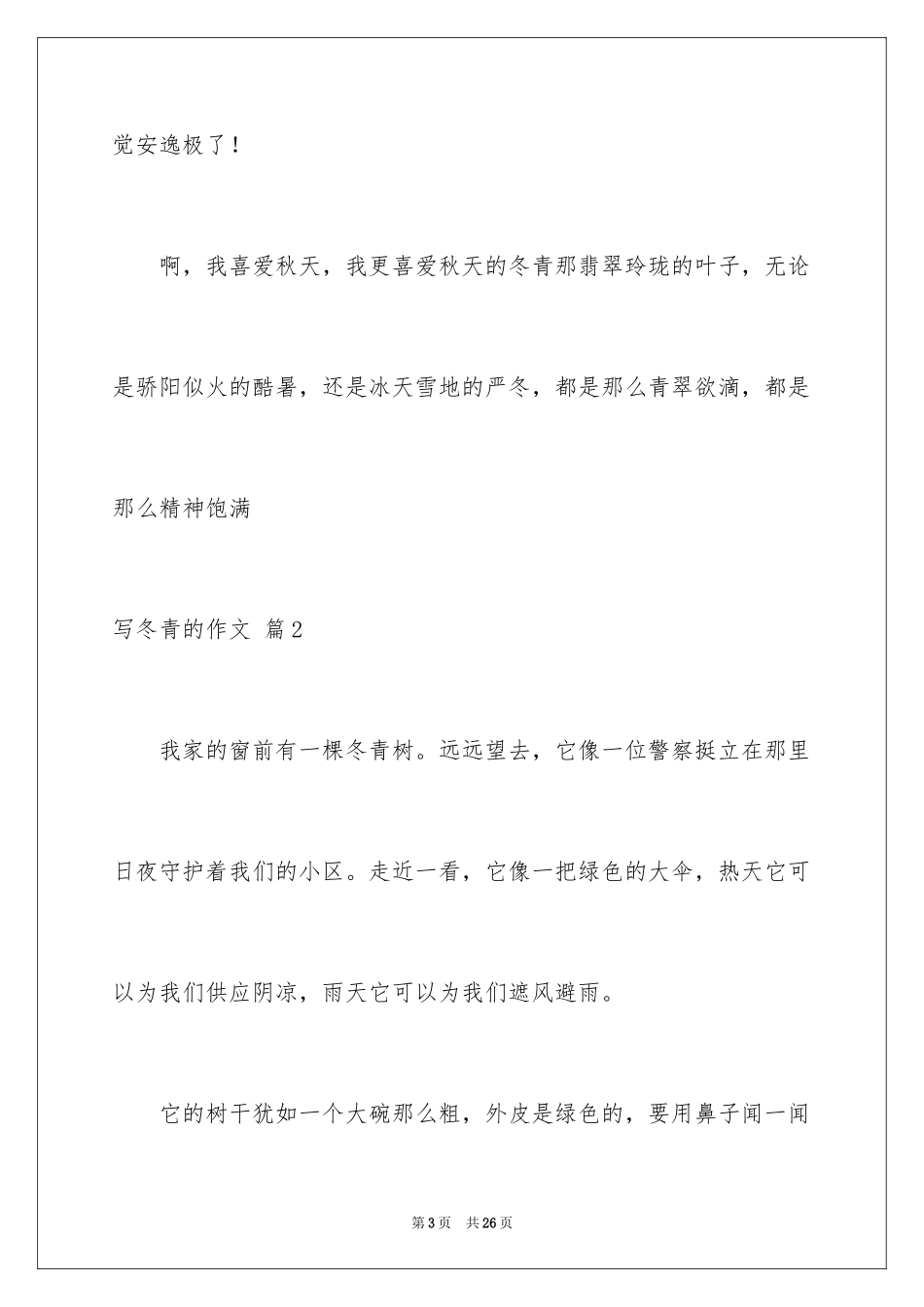 觉安逸极了！

啊，我喜爱秋天，我更喜爱秋天的冬青那翡翠玲珑的叶子，无论是骄阳似火的酷暑，还是冰天雪地的严冬，都是那么青翠欲滴，都是那么精神饱满

写冬青的作文 篇2

我家的窗前有一棵冬青树。远远望去，它像一位警察挺立在那里日夜守护着我们的小区。走近一看，它像一把绿色的大伞，热天它可以为我们供应阴凉，雨天它可以为我们遮风避雨。

它的树干犹如一个大碗那么粗，外皮是绿色的，要用鼻子闻一闻

第3页 共26页